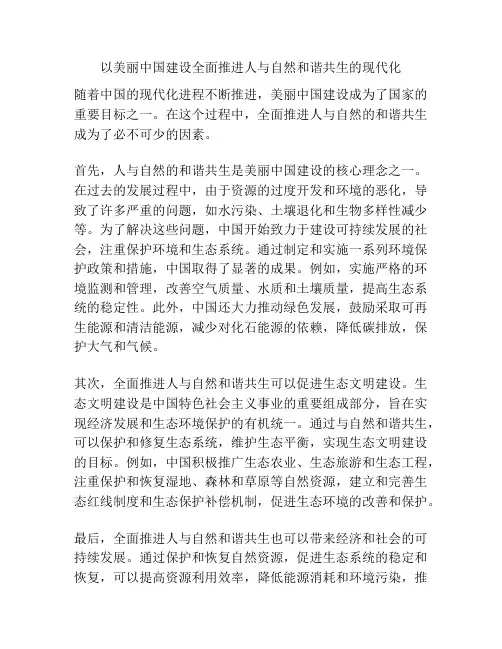 以美丽中国建设全面推进人与自然和谐共生的现代化

随着中国的现代化进程不断推进，美丽中国建设成为了国家的重要目标之一。在这个过程中，全面推进人与自然的和谐共生成为了必不可少的因素。

首先，人与自然的和谐共生是美丽中国建设的核心理念之一。在过去的发展过程中，由于资源的过度开发和环境的恶化，导致了许多严重的问题，如水污染、土壤退化和生物多样性减少等。为了解决这些问题，中国开始致力于建设可持续发展的社会，注重保护环境和生态系统。通过制定和实施一系列环境保护政策和措施，中国取得了显著的成果。例如，实施严格的环境监测和管理，改善空气质量、水质和土壤质量，提高生态系统的稳定性。此外，中国还大力推动绿色发展，鼓励采取可再生能源和清洁能源，减少对化石能源的依赖，降低碳排放，保护大气和气候。

其次，全面推进人与自然和谐共生可以促进生态文明建设。生态文明建设是中国特色社会主义事业的重要组成部分，旨在实现经济发展和生态环境保护的有机统一。通过与自然和谐共生，可以保护和修复生态系统，维护生态平衡，实现生态文明建设的目标。例如，中国积极推广生态农业、生态旅游和生态工程，注重保护和恢复湿地、森林和草原等自然资源，建立和完善生态红线制度和生态保护补偿机制，促进生态环境的改善和保护。

最后，全面推进人与自然和谐共生也可以带来经济和社会的可持续发展。通过保护和恢复自然资源，促进生态系统的稳定和恢复，可以提高资源利用效率，降低能源消耗和环境污染，推